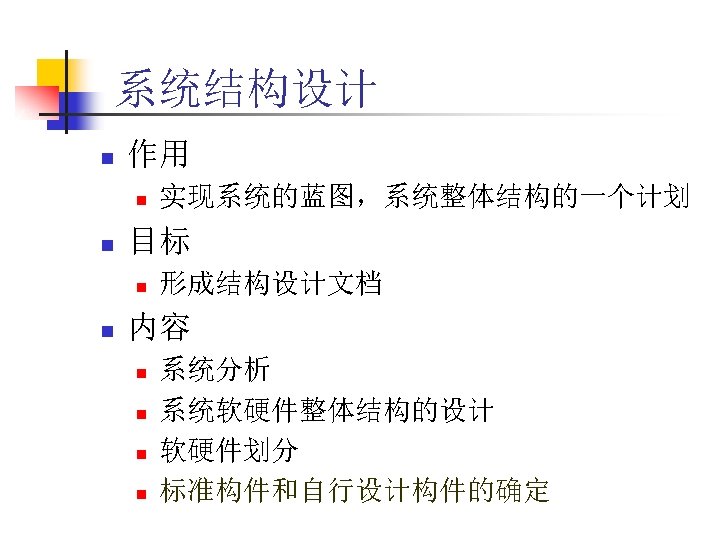 系统结构设计

• 作用
• 实现系统的蓝图，系统整体结构的一个计划
• 目标
• 形成结构设计文档
• 内容
• 系统分析
• 系统软硬件整体结构的设计
• 软硬件划分
• 标准构件和自行设计构件的确定